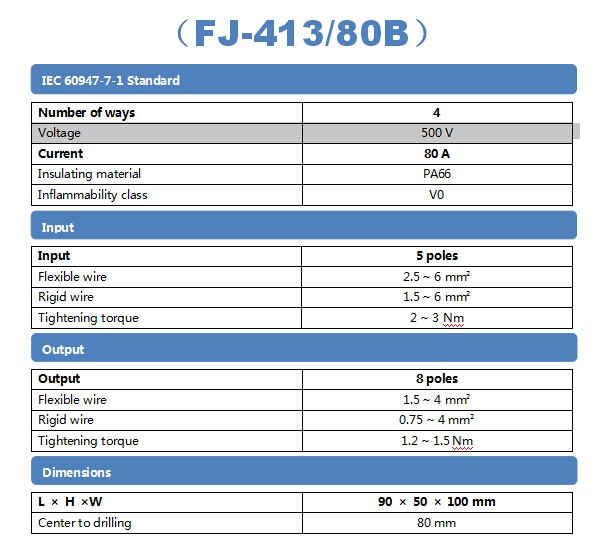 （FJ-413/80B）

IEC 60947-7-1 Standard

| Number of ways | 4 |
|---|---|
| Voltage | 500 V |
| Current | 80 A |
| Insulating material | PA66 |
| Inflammability class | V0 |

Input

| Input | 5 poles |
|---|---|
| Flexible wire | 2.5 ~ 6 mm² |
| Rigid wire | 1.5 ~ 6 mm² |
| Tightening torque | 2 ~ 3 Nm |

Output

| Output | 8 poles |
|---|---|
| Flexible wire | 1.5 ~ 4 mm² |
| Rigid wire | 0.75 ~ 4 mm² |
| Tightening torque | 1.2 ~ 1.5 Nm |

Dimensions

| L × H ×W | 90 × 50 × 100 mm |
|---|---|
| Center to drilling | 80 mm |